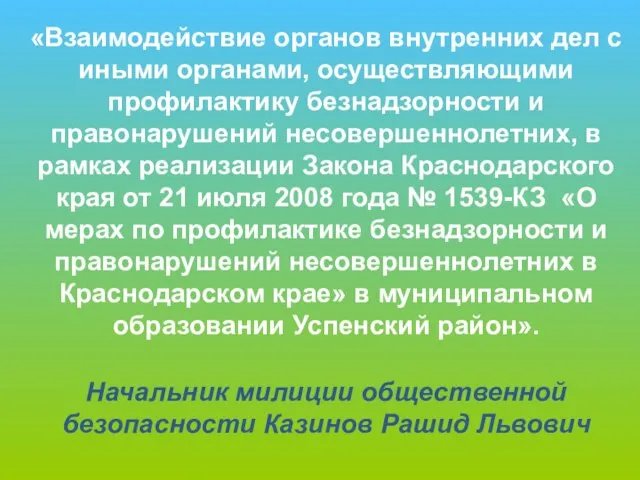 «Взаимодействие органов внутренних дел с иными органами, осуществляющими профилактику безнадзорности и правонарушений несовершеннолетних, в рамках реализации Закона Краснодарского края от 21 июля 2008 года № 1539-КЗ «О мерах по профилактике безнадзорности и правонарушений несовершеннолетних в Краснодарском крае» в муниципальном образовании Успенский район».

Начальник милиции общественной безопасности Казинов Рашид Львович